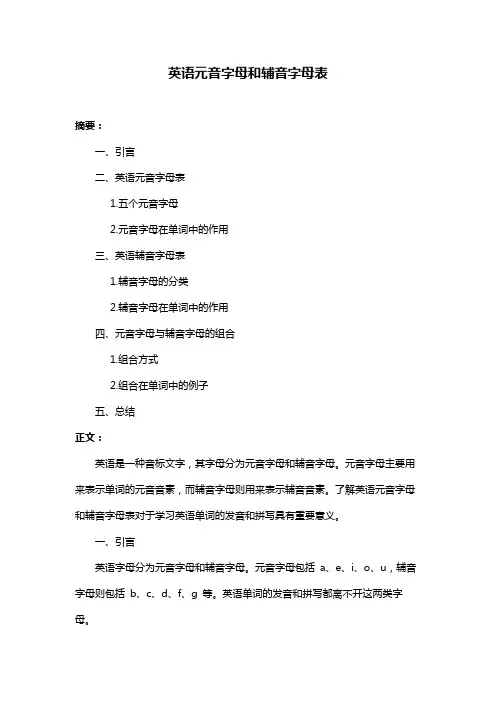 英语元音字母和辅音字母表

摘要：

一、引言

二、英语元音字母表

1.五个元音字母

2.元音字母在单词中的作用

三、英语辅音字母表

1.辅音字母的分类

2.辅音字母在单词中的作用

四、元音字母与辅音字母的组合

1.组合方式

2.组合在单词中的例子

五、总结

正文：

英语是一种音标文字，其字母分为元音字母和辅音字母。元音字母主要用来表示单词的元音音素，而辅音字母则用来表示辅音音素。了解英语元音字母和辅音字母表对于学习英语单词的发音和拼写具有重要意义。

一、引言

英语字母分为元音字母和辅音字母。元音字母包括 a、e、i、o、u，辅音字母则包括 b、c、d、f、g 等。英语单词的发音和拼写都离不开这两类字母。